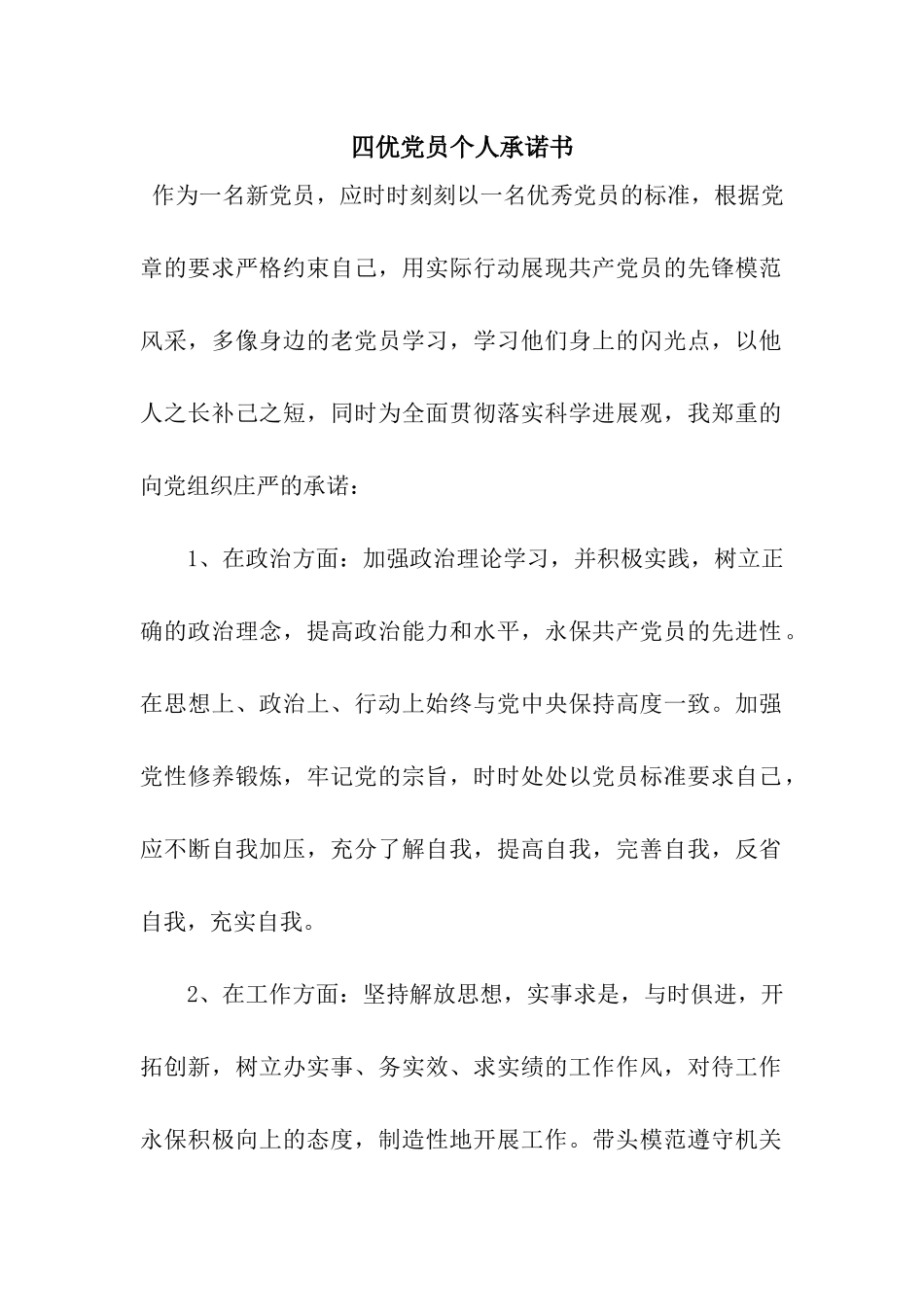 四优党员个人承诺书

作为一名新党员，应时时刻刻以一名优秀党员的标准，根据党章的要求严格约束自己，用实际行动展现共产党员的先锋模范风采，多像身边的老党员学习，学习他们身上的闪光点，以他人之长补己之短，同时为全面贯彻落实科学进展观，我郑重的向党组织庄严的承诺：

1、在政治方面：加强政治理论学习，并积极实践，树立正确的政治理念，提高政治能力和水平，永保共产党员的先进性。在思想上、政治上、行动上始终与党中央保持高度一致。加强党性修养锻炼，牢记党的宗旨，时时处处以党员标准要求自己，应不断自我加压，充分了解自我，提高自我，完善自我，反省自我，充实自我。

2、在工作方面：坚持解放思想，实事求是，与时俱进，开拓创新，树立办实事、务实效、求实绩的工作作风，对待工作永保积极向上的态度，制造性地开展工作。带头模范遵守机关